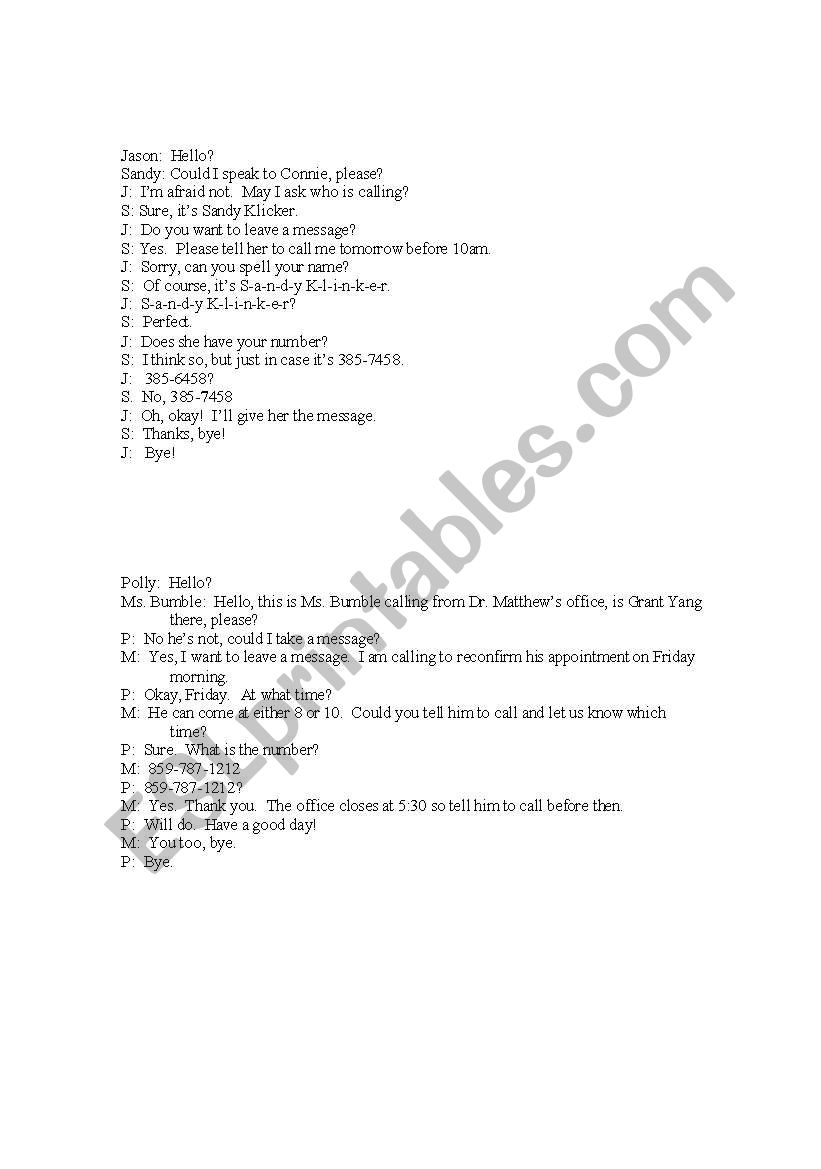 Jason: Hello?
Sandy: Could I speak to Connie, please?
J: I'm afraid not. May I ask who is calling?
S: Sure, it's Sandy Klicker.
J: Do you want to leave a message?
S: Yes. Please tell her to call me tomorrow before 10am.
J: Sorry, can you spell your name?
S: Of course, it's S-a-n-d-y K-l-i-n-k-e-r.
J: S-a-n-d-y K-l-i-n-k-e-r?
S: Perfect.
J: Does she have your number?
S: I think so, but just in case it's 385-7458.
J: 385-6458?
S. No, 385-7458
J: Oh, okay! I'll give her the message.
S: Thanks, bye!
J: Bye!

Polly: Hello?
Ms. Bumble: Hello, this is Ms. Bumble calling from Dr. Matthew's office, is Grant Yang there, please?
P: No he's not, could I take a message?
M: Yes, I want to leave a message. I am calling to reconfirm his appointment on Friday morning.
P: Okay, Friday. At what time?
M: He can come at either 8 or 10. Could you tell him to call and let us know which time?
P: Sure. What is the number?
M: 859-787-1212
P: 859-787-1212?
M: Yes. Thank you. The office closes at 5:30 so tell him to call before then.
P: Will do. Have a good day!
M: You too, bye.
P: Bye.

ESLprintables.com